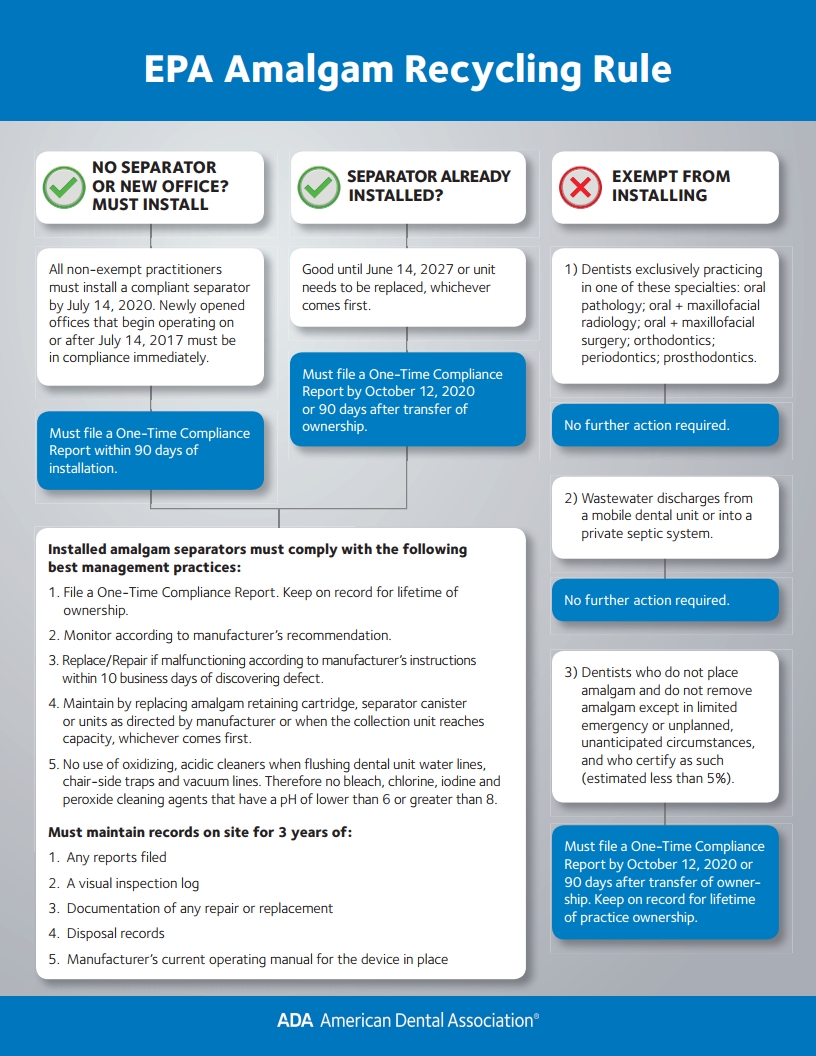 EPA Amalgam Recycling Rule

NO SEPARATOR OR NEW OFFICE? MUST INSTALL

All non-exempt practitioners must install a compliant separator by July 14, 2020. Newly opened offices that begin operating on or after July 14, 2017 must be in compliance immediately.

Must file a One-Time Compliance Report within 90 days of installation.

SEPARATOR ALREADY INSTALLED?

Good until June 14, 2027 or unit needs to be replaced, whichever comes first.

Must file a One-Time Compliance Report by October 12, 2020 or 90 days after transfer of ownership.

EXEMPT FROM INSTALLING

1) Dentists exclusively practicing in one of these specialties: oral pathology; oral + maxillofacial radiology; oral + maxillofacial surgery; orthodontics; periodontics; prosthodontics.

No further action required.

2) Wastewater discharges from a mobile dental unit or into a private septic system.

No further action required.

3) Dentists who do not place amalgam and do not remove amalgam except in limited emergency or unplanned, unanticipated circumstances, and who certify as such (estimated less than 5%).

Must file a One-Time Compliance Report by October 12, 2020 or 90 days after transfer of ownership. Keep on record for lifetime of practice ownership.

Installed amalgam separators must comply with the following best management practices:

1. File a One-Time Compliance Report. Keep on record for lifetime of ownership.
2. Monitor according to manufacturer's recommendation.
3. Replace/Repair if malfunctioning according to manufacturer's instructions within 10 business days of discovering defect.
4. Maintain by replacing amalgam retaining cartridge, separator canister or units as directed by manufacturer or when the collection unit reaches capacity, whichever comes first.
5. No use of oxidizing, acidic cleaners when flushing dental unit water lines, chair-side traps and vacuum lines. Therefore no bleach, chlorine, iodine and peroxide cleaning agents that have a pH of lower than 6 or greater than 8.

Must maintain records on site for 3 years of:

1. Any reports filed
2. A visual inspection log
3. Documentation of any repair or replacement
4. Disposal records
5. Manufacturer's current operating manual for the device in place

ADA American Dental Association®